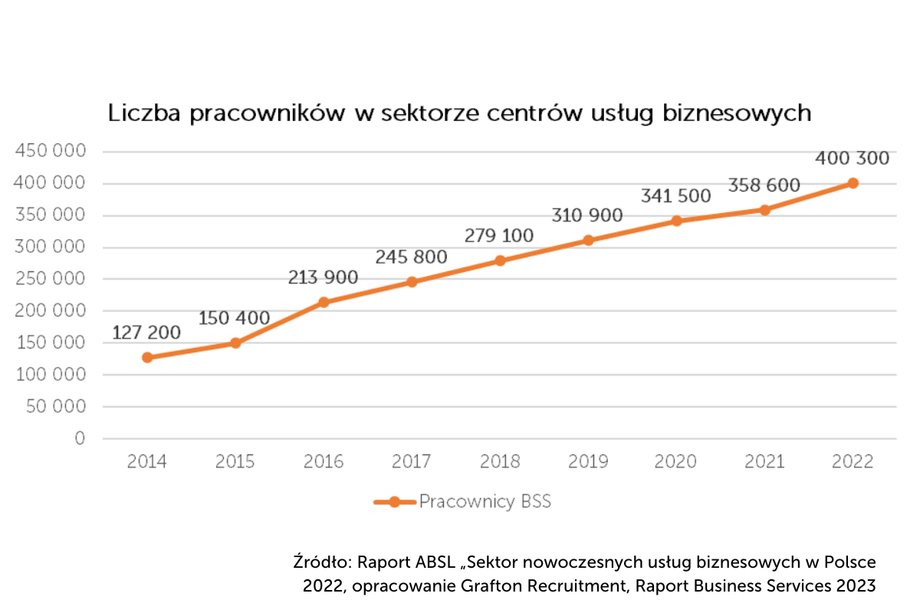 Liczba pracowników w sektorze centrów usług biznesowych

450 000
400 000
350 000
300 000
250 000
200 000
150 000
100 000
50 000
0

127 200
150 400
213 900
245 800
279 100
310 900
341 500
358 600
400 300

2014 2015 2016 2017 2018 2019 2020 2021 2022

Pracownicy BSS

Źródło: Raport ABSL „Sektor nowoczesnych usług biznesowych w Polsce 2022, opracowanie Grafton Recruitment, Raport Business Services 2023